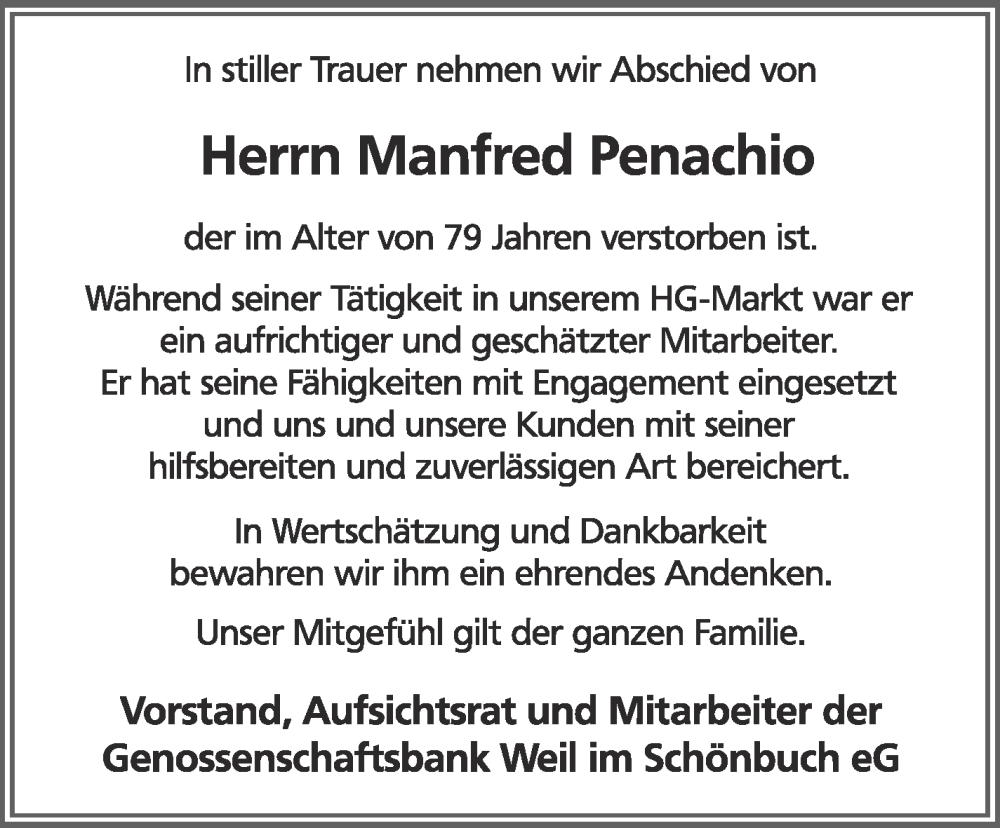 In stiller Trauer nehmen wir Abschied von

Herrn Manfred Penachio

der im Alter von 79 Jahren verstorben ist.

Während seiner Tätigkeit in unserem HG-Markt war er ein aufrichtiger und geschätzter Mitarbeiter. Er hat seine Fähigkeiten mit Engagement eingesetzt und uns und unsere Kunden mit seiner hilfsbereiten und zuverlässigen Art bereichert.

In Wertschätzung und Dankbarkeit bewahren wir ihm ein ehrendes Andenken.

Unser Mitgefühl gilt der ganzen Familie.

Vorstand, Aufsichtsrat und Mitarbeiter der
Genossenschaftsbank Weil im Schönbuch eG